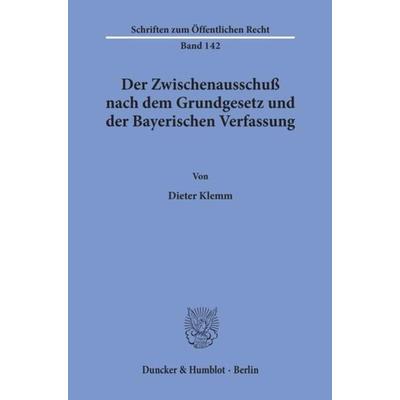 Schriften zum Öffentlichen Recht

Band 142

Der Zwischenausschuß
nach dem Grundgesetz und
der Bayerischen Verfassung

Von

Dieter Klemm

Duncker & Humblot · Berlin